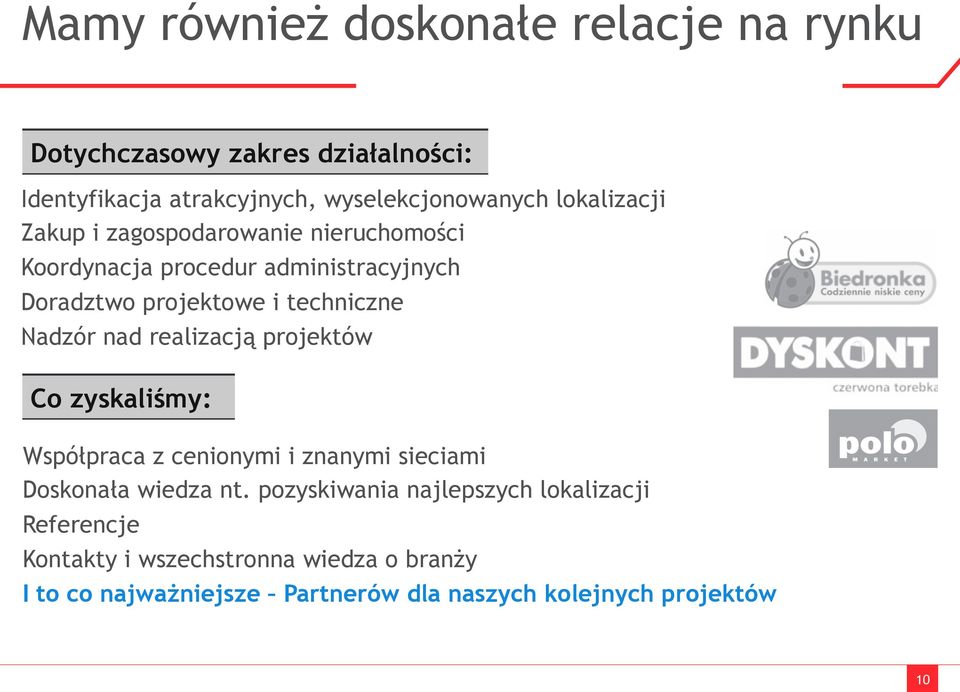 Mamy również doskonałe relacje na rynku

Dotychczasowy zakres działalności:

Identyfikacja atrakcyjnych, wyselekcjonowanych lokalizacji
Zakup i zagospodarowanie nieruchomości
Koordynacja procedur administracyjnych
Doradztwo projektowe i techniczne
Nadzór nad realizacją projektów

Co zyskaliśmy:

Współpraca z cenionymi i znanymi sieciami
Doskonała wiedza nt. pozyskiwania najlepszych lokalizacji
Referencje
Kontakty i wszechstronna wiedza o branży
I to co najważniejsze – Partnerów dla naszych kolejnych projektów

Biedronka
Codziennie niskie ceny

DYSKONT
czerwona torebka

polo
MARKET

10